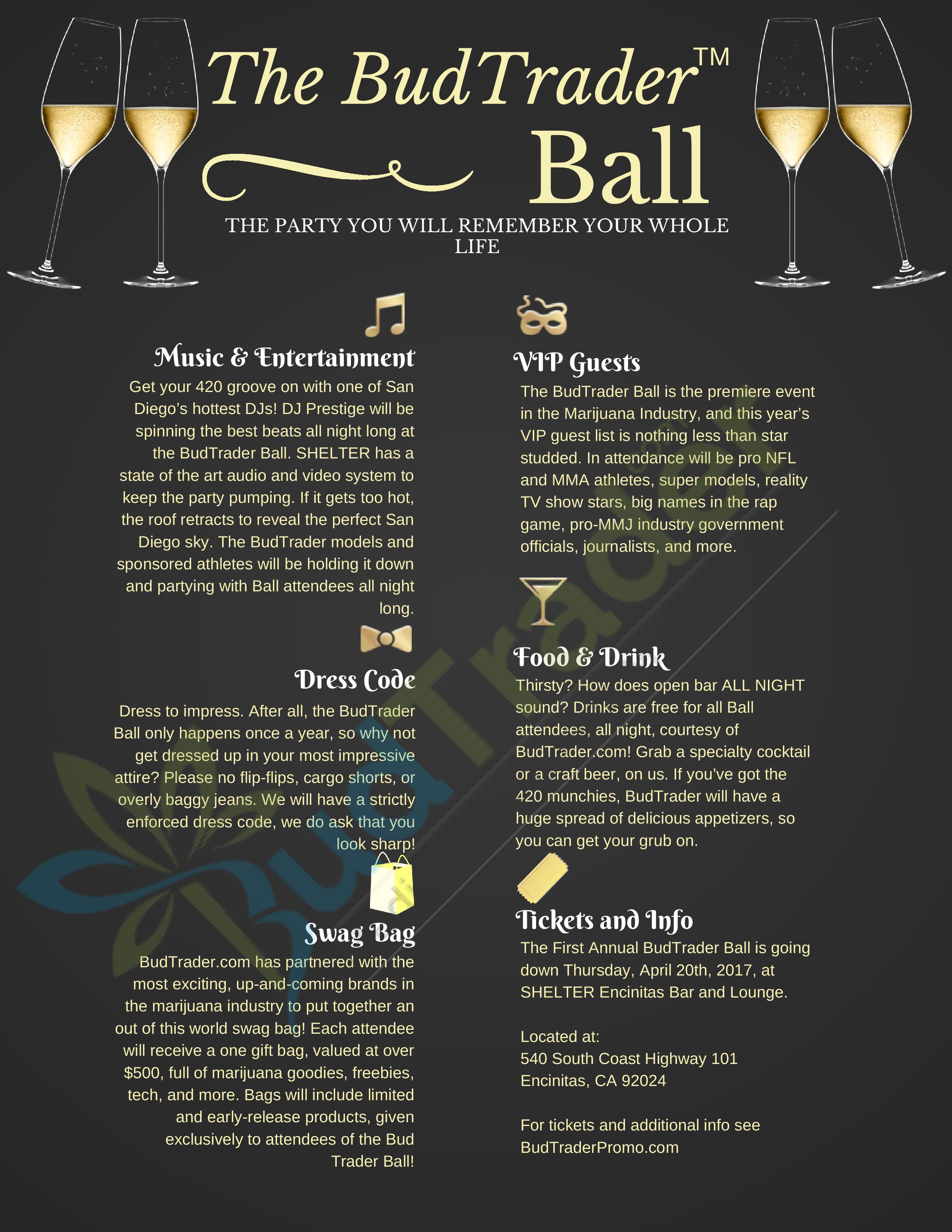 The BudTrader™ Ball

THE PARTY YOU WILL REMEMBER YOUR WHOLE LIFE

Music & Entertainment

Get your 420 groove on with one of San Diego's hottest DJs! DJ Prestige will be spinning the best beats all night long at the BudTrader Ball. SHELTER has a state of the art audio and video system to keep the party pumping. If it gets too hot, the roof retracts to reveal the perfect San Diego sky. The BudTrader models and sponsored athletes will be holding it down and partying with Ball attendees all night long.

Dress Code

Dress to impress. After all, the BudTrader Ball only happens once a year, so why not get dressed up in your most impressive attire? Please no flip-flips, cargo shorts, or overly baggy jeans. We will have a strictly enforced dress code, we do ask that you look sharp!

Swag Bag

BudTrader.com has partnered with the most exciting, up-and-coming brands in the marijuana industry to put together an out of this world swag bag! Each attendee will receive a one gift bag, valued at over $500, full of marijuana goodies, freebies, tech, and more. Bags will include limited and early-release products, given exclusively to attendees of the Bud Trader Ball!

VIP Guests

The BudTrader Ball is the premiere event in the Marijuana Industry, and this year's VIP guest list is nothing less than star studded. In attendance will be pro NFL and MMA athletes, super models, reality TV show stars, big names in the rap game, pro-MMJ industry government officials, journalists, and more.

Food & Drink

Thirsty? How does open bar ALL NIGHT sound? Drinks are free for all Ball attendees, all night, courtesy of BudTrader.com! Grab a specialty cocktail or a craft beer, on us. If you've got the 420 munchies, BudTrader will have a huge spread of delicious appetizers, so you can get your grub on.

Tickets and Info

The First Annual BudTrader Ball is going down Thursday, April 20th, 2017, at SHELTER Encinitas Bar and Lounge.

Located at:
540 South Coast Highway 101
Encinitas, CA 92024

For tickets and additional info see BudTraderPromo.com

BudTrader